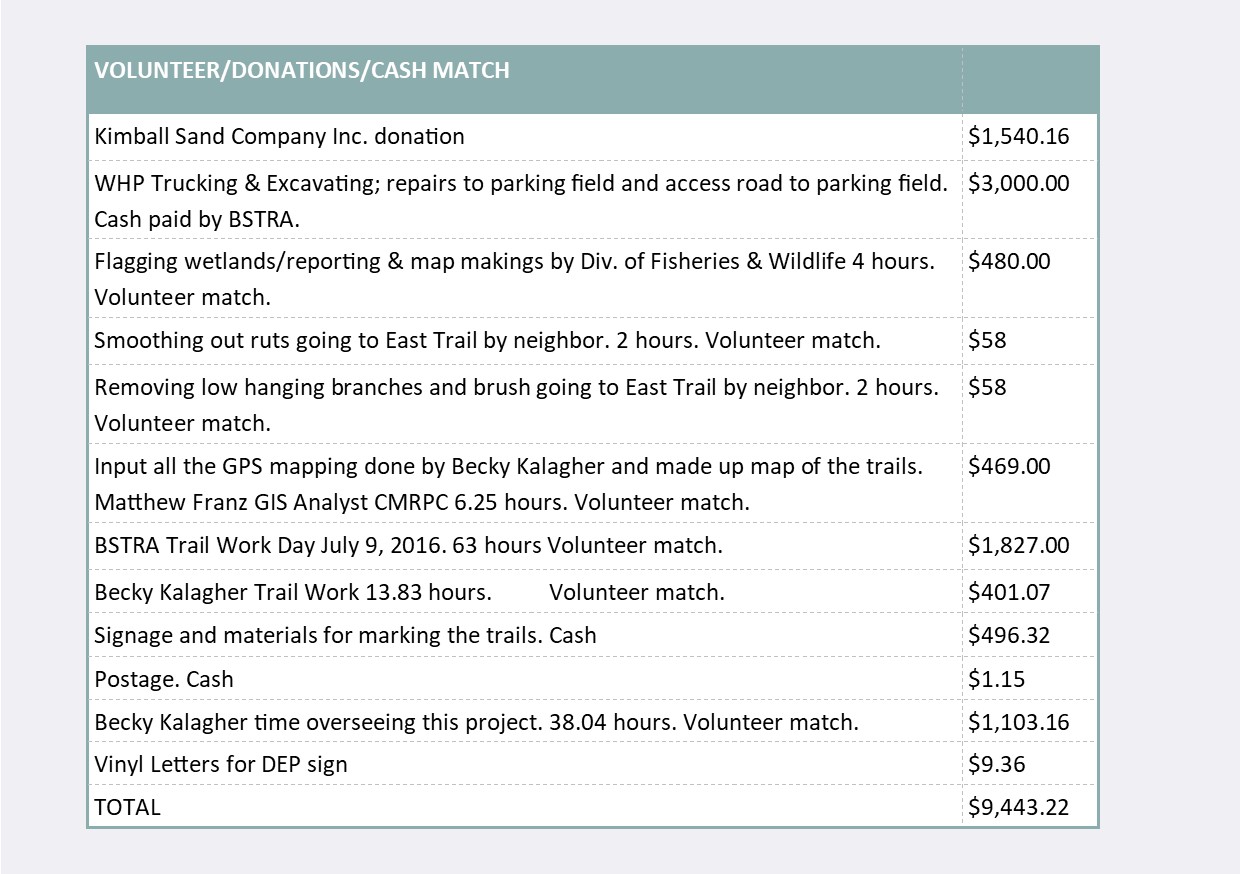 | VOLUNTEER/DONATIONS/CASH MATCH | |
|---|---|
| Kimball Sand Company Inc. donation | \$1,540.16 |
| WHP Trucking & Excavating; repairs to parking field and access road to parking field. Cash paid by BSTRA. | \$3,000.00 |
| Flagging wetlands/reporting & map makings by Div. of Fisheries & Wildlife 4 hours. Volunteer match. | \$480.00 |
| Smoothing out ruts going to East Trail by neighbor. 2 hours. Volunteer match. | \$58 |
| Removing low hanging branches and brush going to East Trail by neighbor. 2 hours. Volunteer match. | \$58 |
| Input all the GPS mapping done by Becky Kalagher and made up map of the trails. Matthew Franz GIS Analyst CMRPC 6.25 hours. Volunteer match. | \$469.00 |
| BSTRA Trail Work Day July 9, 2016. 63 hours Volunteer match. | \$1,827.00 |
| Becky Kalagher Trail Work 13.83 hours. Volunteer match. | \$401.07 |
| Signage and materials for marking the trails. Cash | \$496.32 |
| Postage. Cash | \$1.15 |
| Becky Kalagher time overseeing this project. 38.04 hours. Volunteer match. | \$1,103.16 |
| Vinyl Letters for DEP sign | \$9.36 |
| TOTAL | \$9,443.22 |